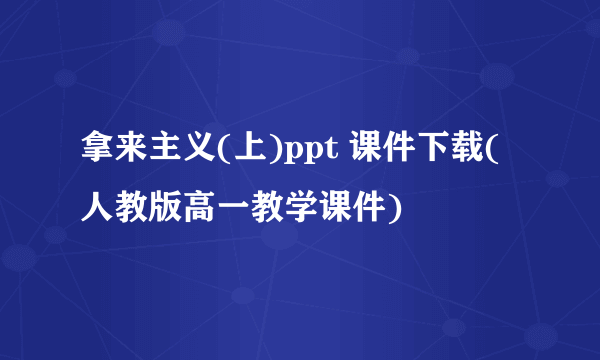 拿来主义(上)ppt 课件下载(人教版高一教学课件)